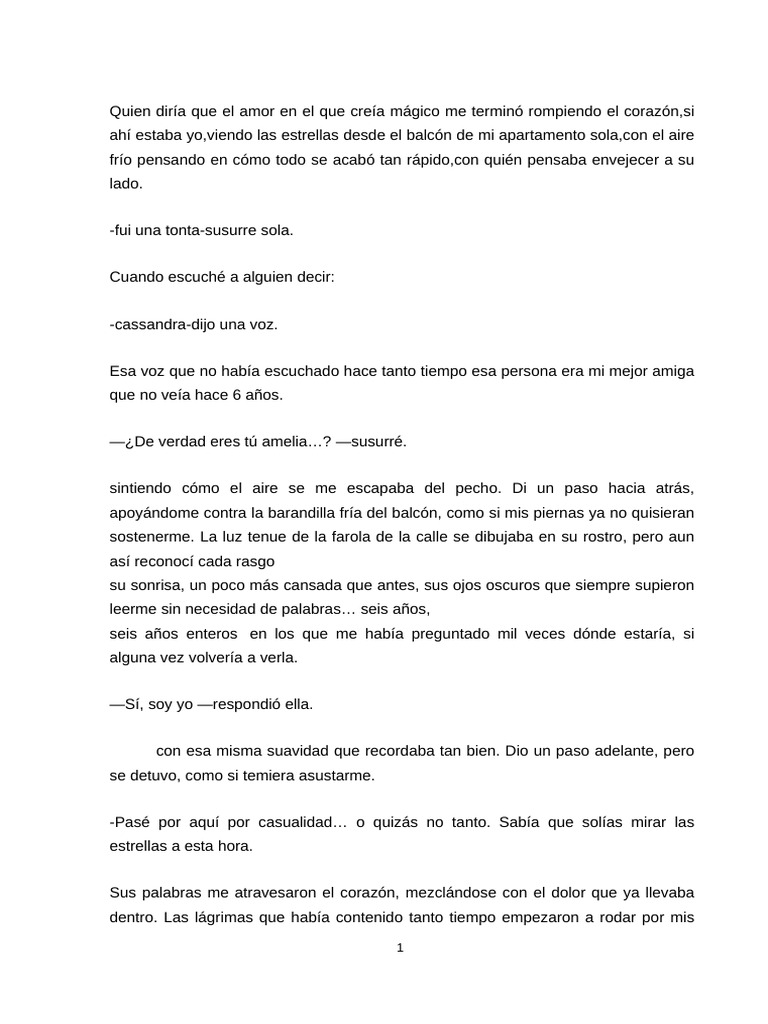 Quien diría que el amor en el que creía mágico me terminó rompiendo el corazón,si ahí estaba yo,viendo las estrellas desde el balcón de mi apartamento sola,con el aire frío pensando en cómo todo se acabó tan rápido,con quién pensaba envejecer a su lado.

-fui una tonta-susurre sola.

Cuando escuché a alguien decir:

-cassandra-dijo una voz.

Esa voz que no había escuchado hace tanto tiempo esa persona era mi mejor amiga que no veía hace 6 años.

—¿De verdad eres tú amelia…? —susurré.

sintiendo cómo el aire se me escapaba del pecho. Di un paso hacia atrás, apoyándome contra la barandilla fría del balcón, como si mis piernas ya no quisieran sostenerme. La luz tenue de la farola de la calle se dibujaba en su rostro, pero aun así reconocí cada rasgo
su sonrisa, un poco más cansada que antes, sus ojos oscuros que siempre supieron leerme sin necesidad de palabras… seis años,
seis años enteros en los que me había preguntado mil veces dónde estaría, si alguna vez volvería a verla.

—Sí, soy yo —respondió ella.

con esa misma suavidad que recordaba tan bien. Dio un paso adelante, pero se detuvo, como si temiera asustarme.

-Pasé por aquí por casualidad… o quizás no tanto. Sabía que solías mirar las estrellas a esta hora.

Sus palabras me atravesaron el corazón, mezclándose con el dolor que ya llevaba dentro. Las lágrimas que había contenido tanto tiempo empezaron a rodar por mis

1